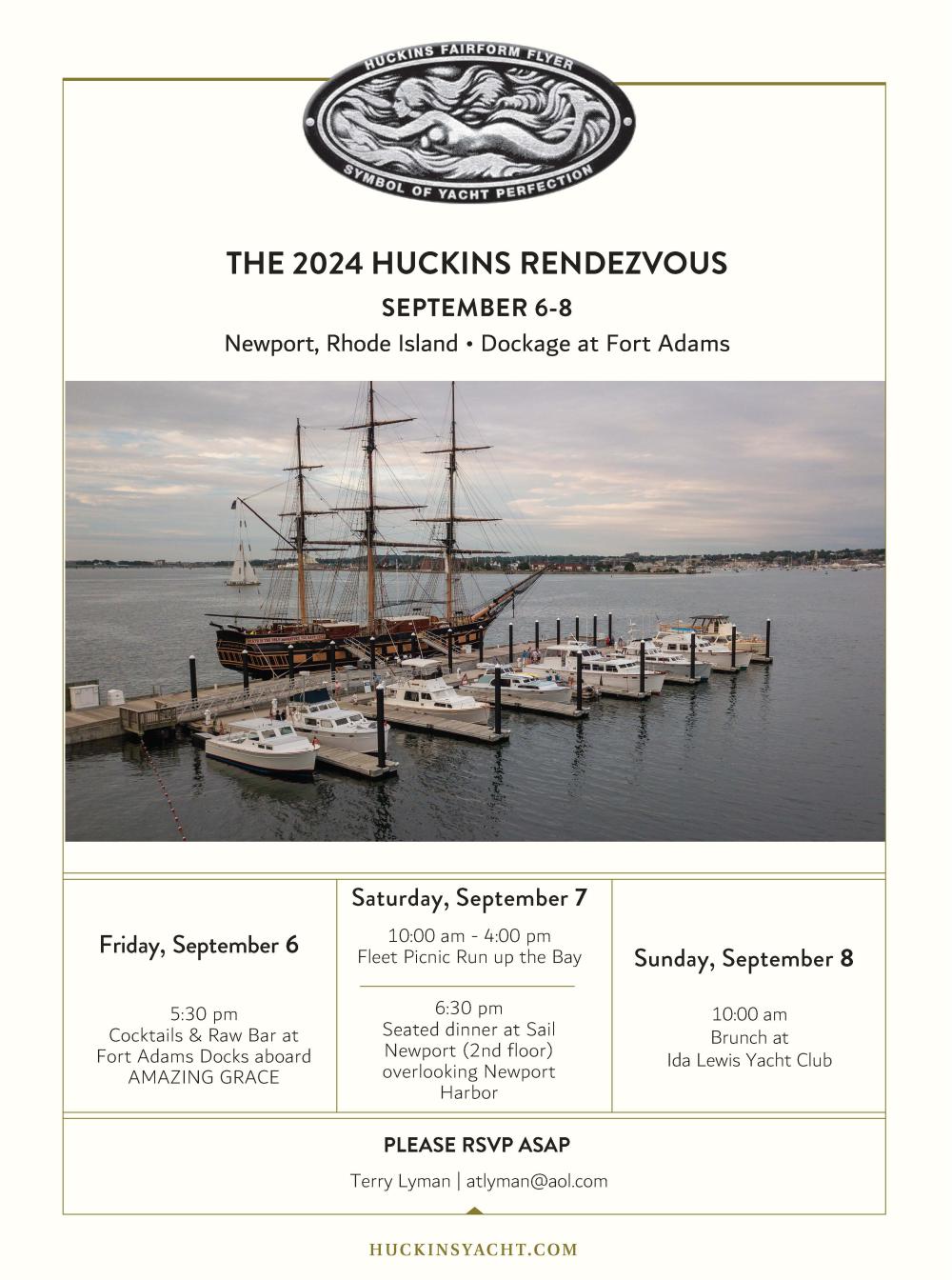 HUCKINS FAIRFORM FLYER
SYMBOL OF YACHT PERFECTION

THE 2024 HUCKINS RENDEZVOUS

SEPTEMBER 6-8

Newport, Rhode Island • Dockage at Fort Adams

Friday, September 6

5:30 pm
Cocktails & Raw Bar at Fort Adams Docks aboard AMAZING GRACE

Saturday, September 7

10:00 am - 4:00 pm
Fleet Picnic Run up the Bay

6:30 pm
Seated dinner at Sail Newport (2nd floor) overlooking Newport Harbor

Sunday, September 8

10:00 am
Brunch at
Ida Lewis Yacht Club

PLEASE RSVP ASAP

Terry Lyman | atlyman@aol.com

HUCKINSYACHT.COM